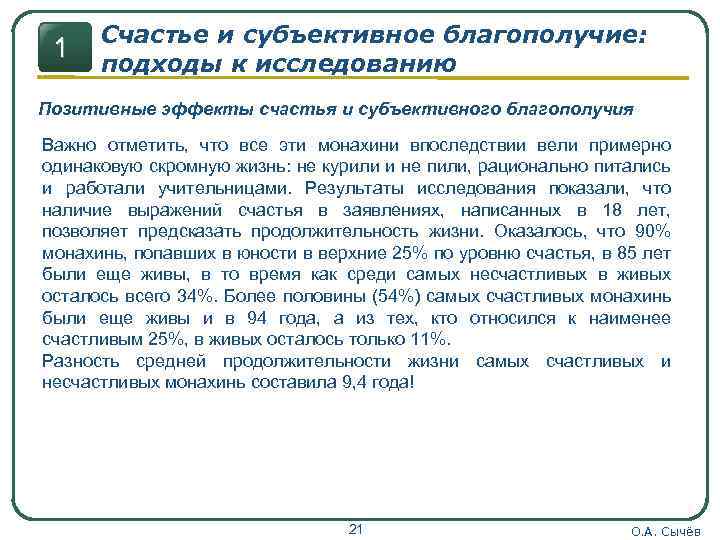 1

Счастье и субъективное благополучие: подходы к исследованию

Позитивные эффекты счастья и субъективного благополучия

Важно отметить, что все эти монахини впоследствии вели примерно одинаковую скромную жизнь: не курили и не пили, рационально питались и работали учительницами. Результаты исследования показали, что наличие выражений счастья в заявлениях, написанных в 18 лет, позволяет предсказать продолжительность жизни. Оказалось, что 90% монахинь, попавших в юности в верхние 25% по уровню счастья, в 85 лет были еще живы, в то время как среди самых несчастливых в живых осталось всего 34%. Более половины (54%) самых счастливых монахинь были еще живы и в 94 года, а из тех, кто относился к наименее счастливым 25%, в живых осталось только 11%.
Разность средней продолжительности жизни самых счастливых и несчастливых монахинь составила 9,4 года!

21

О.А. Сычёв